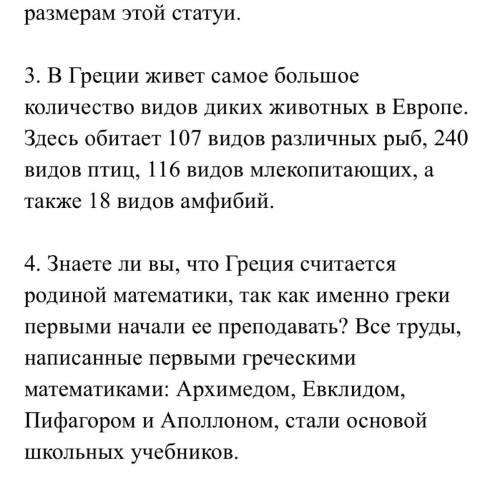 размерам этой статуи.

3. В Греции живет самое большое количество видов диких животных в Европе. Здесь обитает 107 видов различных рыб, 240 видов птиц, 116 видов млекопитающих, а также 18 видов амфибий.

4. Знаете ли вы, что Греция считается родиной математики, так как именно греки первыми начали ее преподавать? Все труды, написанные первыми греческими математиками: Архимедом, Евклидом, Пифагором и Аполлоном, стали основой школьных учебников.